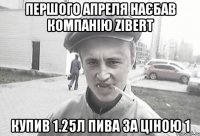 ПЕРШОГО АПРЕЛЯ НАЄБАВ КОМПАНІЮ ZIBERT

КУПИВ 1.25Л ПИВА ЗА ЦІНОЮ 1